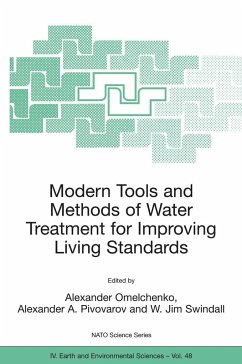 Modern Tools and Methods of Water Treatment for Improving Living Standards

Edited by

Alexander Omelchenko, Alexander A. Pivovarov and W. Jim Swindall

NATO Science Series

IV. Earth and Environmental Sciences – Vol. 48